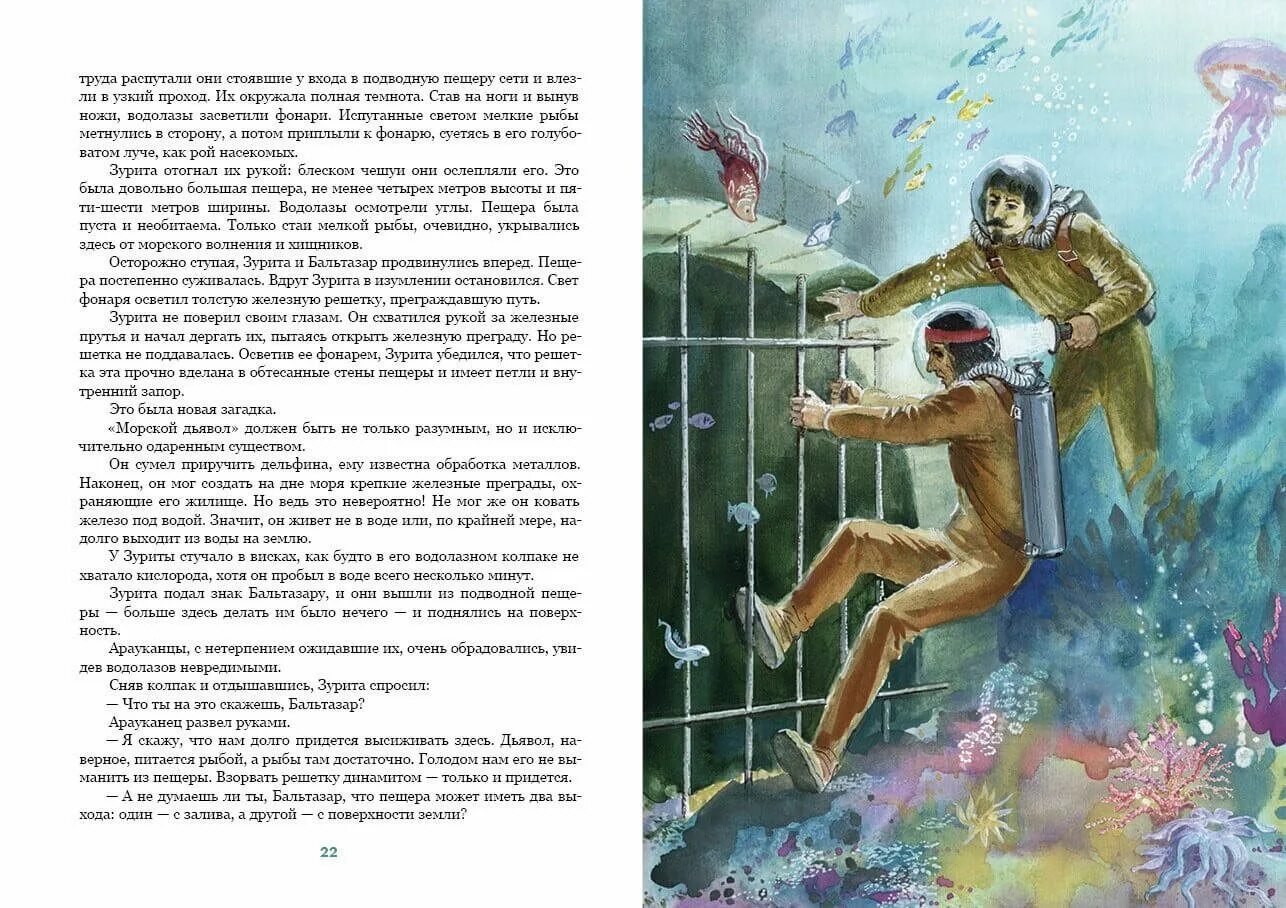 труда распутали они стоявшие у входа в подводную пещеру сети и влезли в узкий проход. Их окружала полная темнота. Став на ноги и вынув ножи, водолазы засветили фонари. Испуганные светом мелкие рыбы метнулись в сторону, а потом приплыли к фонарю, суетясь в его голубоватом луче, как рой насекомых.

Зурита отогнал их рукой: блеском чешуи они ослепляли его. Это была довольно большая пещера, не менее четырех метров высоты и пяти-шести метров ширины. Водолазы осмотрели углы. Пещера была пуста и необитаема. Только стаи мелкой рыбы, очевидно, укрывались здесь от морского волнения и хищников.

Осторожно ступая, Зурита и Бальтазар продвинулись вперед. Пещера постепенно суживалась. Вдруг Зурита в изумлении остановился. Свет фонаря осветил толстую железную решетку, преграждавшую путь.

Зурита не поверил своим глазам. Он схватился рукой за железные прутья и начал дергать их, пытаясь открыть железную преграду. Но решетка не поддавалась. Осветив ее фонарем, Зурита убедился, что решетка эта прочно вделана в обтесанные стены пещеры и имеет петли и внутренний запор.

Это была новая загадка.

«Морской дьявол» должен быть не только разумным, но и исключительно одаренным существом.

Он сумел приручить дельфина, ему известна обработка металлов. Наконец, он мог создать на дне моря крепкие железные преграды, охраняющие его жилище. Но ведь это невероятно! Не мог же он ковать железо под водой. Значит, он живет не в воде или, по крайней мере, надолго выходит из воды на землю.

У Зуриты стучало в висках, как будто в его водолазном колпаке не хватало кислорода, хотя он пробыл в воде всего несколько минут.

Зурита подал знак Бальтазару, и они вышли из подводной пещеры — больше здесь делать им было нечего — и поднялись на поверхность.

Арауканцы, с нетерпением ожидавшие их, очень обрадовались, увидев водолазов невредимыми.

Сняв колпак и отдышавшись, Зурита спросил:

— Что ты на это скажешь, Бальтазар?

Арауканец развел руками.

— Я скажу, что нам долго придется высиживать здесь. Дьявол, наверное, питается рыбой, а рыбы там достаточно. Голодом нам его не выманить из пещеры. Взорвать решетку динамитом — только и придется.

— А не думаешь ли ты, Бальтазар, что пещера может иметь два выхода: один — с залива, а другой — с поверхности земли?

22